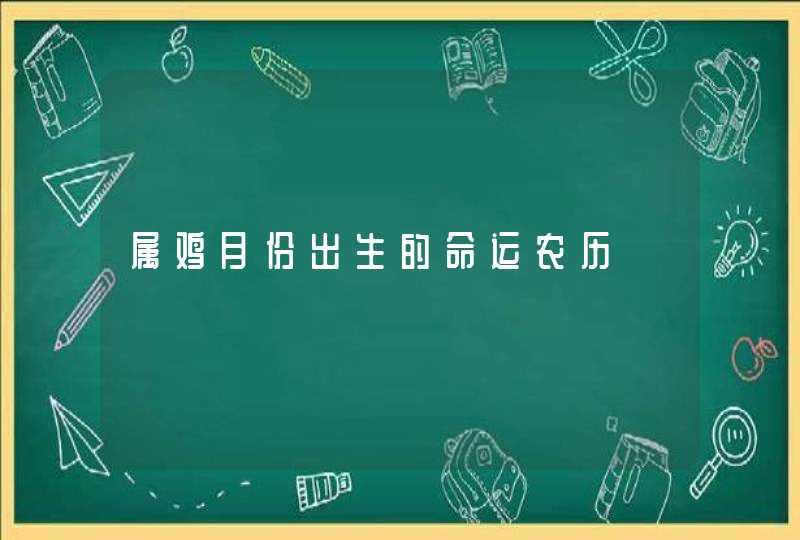 属鸡月份出生的命运农历